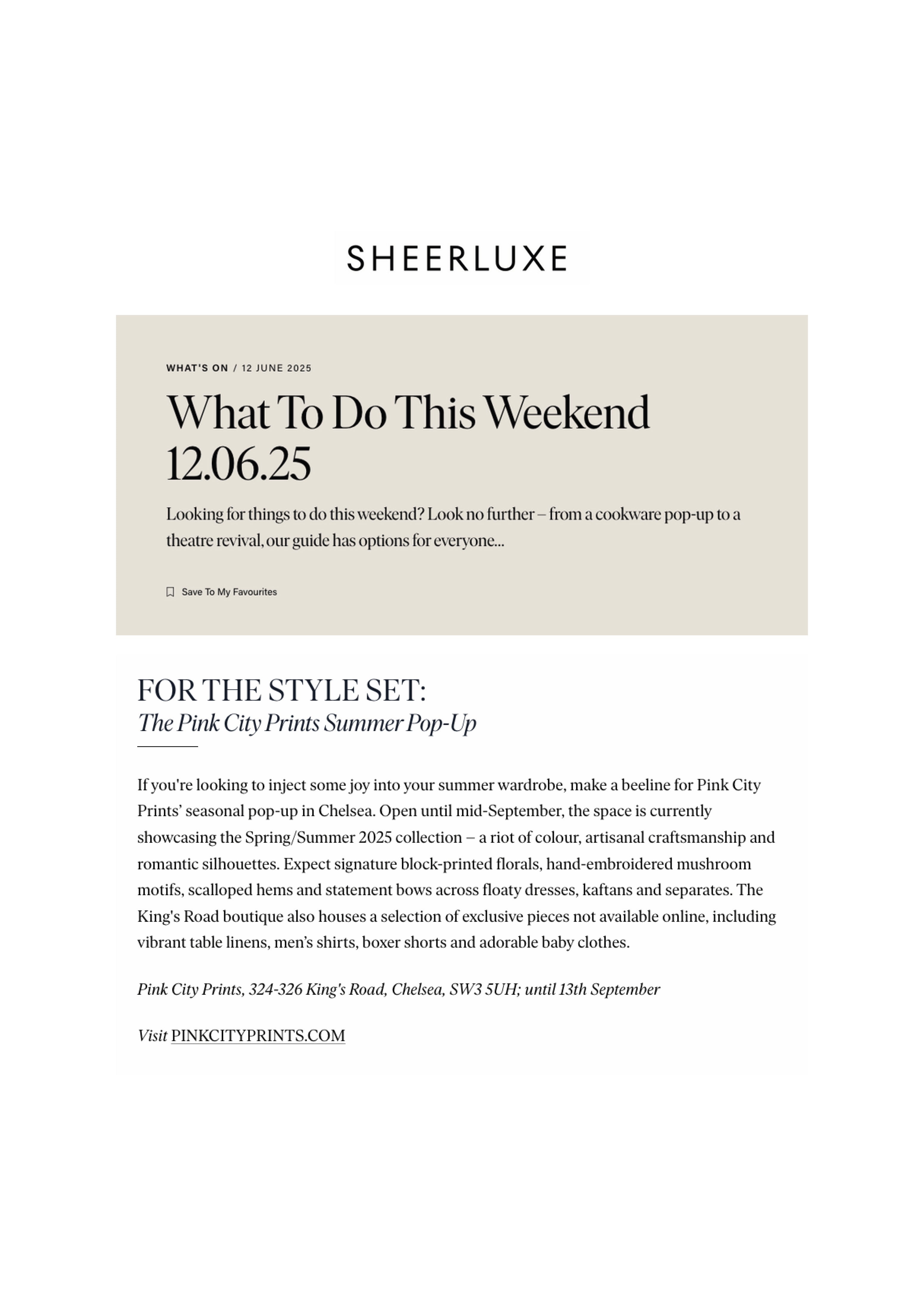 SHEERLUXE

WHAT'S ON / 12 JUNE 2025

What To Do This Weekend 12.06.25

Looking for things to do this weekend? Look no further – from a cookware pop-up to a theatre revival, our guide has options for everyone...

Save To My Favourites

FOR THE STYLE SET:
The Pink City Prints Summer Pop-Up

If you're looking to inject some joy into your summer wardrobe, make a beeline for Pink City Prints' seasonal pop-up in Chelsea. Open until mid-September, the space is currently showcasing the Spring/Summer 2025 collection – a riot of colour, artisanal craftsmanship and romantic silhouettes. Expect signature block-printed florals, hand-embroidered mushroom motifs, scalloped hems and statement bows across floaty dresses, kaftans and separates. The King's Road boutique also houses a selection of exclusive pieces not available online, including vibrant table linens, men's shirts, boxer shorts and adorable baby clothes.

Pink City Prints, 324-326 King's Road, Chelsea, SW3 5UH; until 13th September

Visit PINKCITYPRINTS.COM